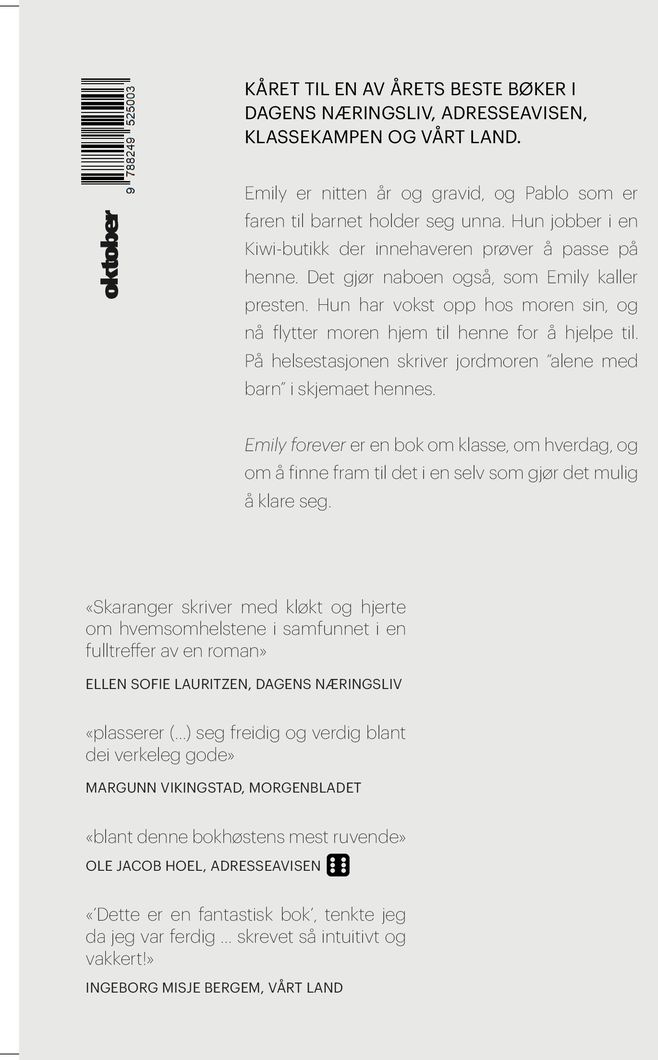 9 788249 525003

oktober

KÅRET TIL EN AV ÅRETS BESTE BØKER I DAGENS NÆRINGSLIV, ADRESSEAVISEN, KLASSEKAMPEN OG VÅRT LAND.

Emily er nitten år og gravid, og Pablo som er faren til barnet holder seg unna. Hun jobber i en Kiwi-butikk der innehaveren prøver å passe på henne. Det gjør naboen også, som Emily kaller presten. Hun har vokst opp hos moren sin, og nå flytter moren hjem til henne for å hjelpe til. På helsestasjonen skriver jordmoren "alene med barn" i skjemaet hennes.

Emily forever er en bok om klasse, om hverdag, og om å finne fram til det i en selv som gjør det mulig å klare seg.

«Skaranger skriver med kløkt og hjerte om hvemsomhelstene i samfunnet i en fulltreffer av en roman»

ELLEN SOFIE LAURITZEN, DAGENS NÆRINGSLIV

«plasserer (...) seg freidig og verdig blant dei verkeleg gode»

MARGUNN VIKINGSTAD, MORGENBLADET

«blant denne bokhøstens mest ruvende»

OLE JACOB HOEL, ADRESSEAVISEN

«'Dette er en fantastisk bok', tenkte jeg da jeg var ferdig ... skrevet så intuitivt og vakkert!»

INGEBORG MISJE BERGEM, VÅRT LAND